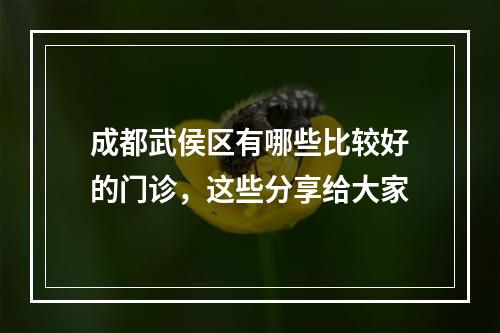 成都武侯区有哪些比较好的门诊，这些分享给大家